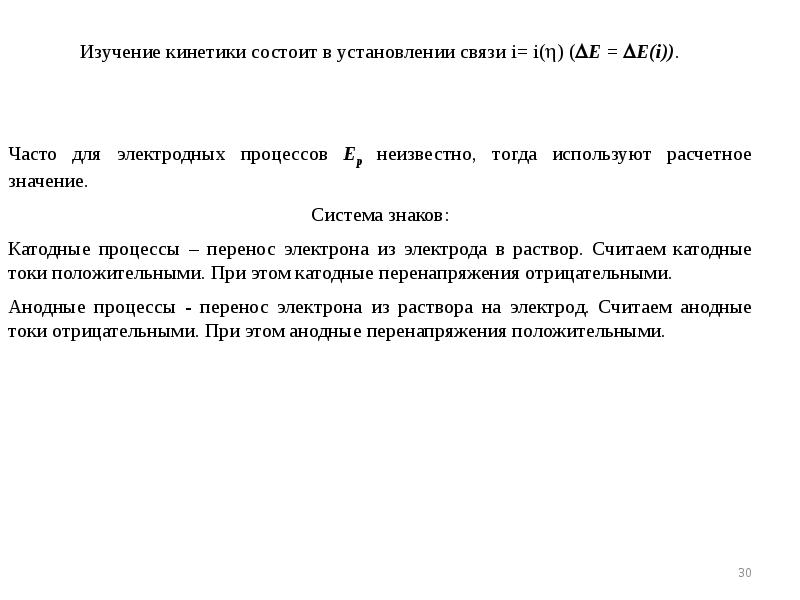 Изучение кинетики состоит в установлении связи $i = i(\eta)$ ($\Delta E = \Delta E(i)$).

Часто для электродных процессов $E_p$ неизвестно, тогда используют расчетное значение.

Система знаков:

Катодные процессы – перенос электрона из электрода в раствор. Считаем катодные токи положительными. При этом катодные перенапряжения отрицательными.

Анодные процессы - перенос электрона из раствора на электрод. Считаем анодные токи отрицательными. При этом анодные перенапряжения положительными.

30